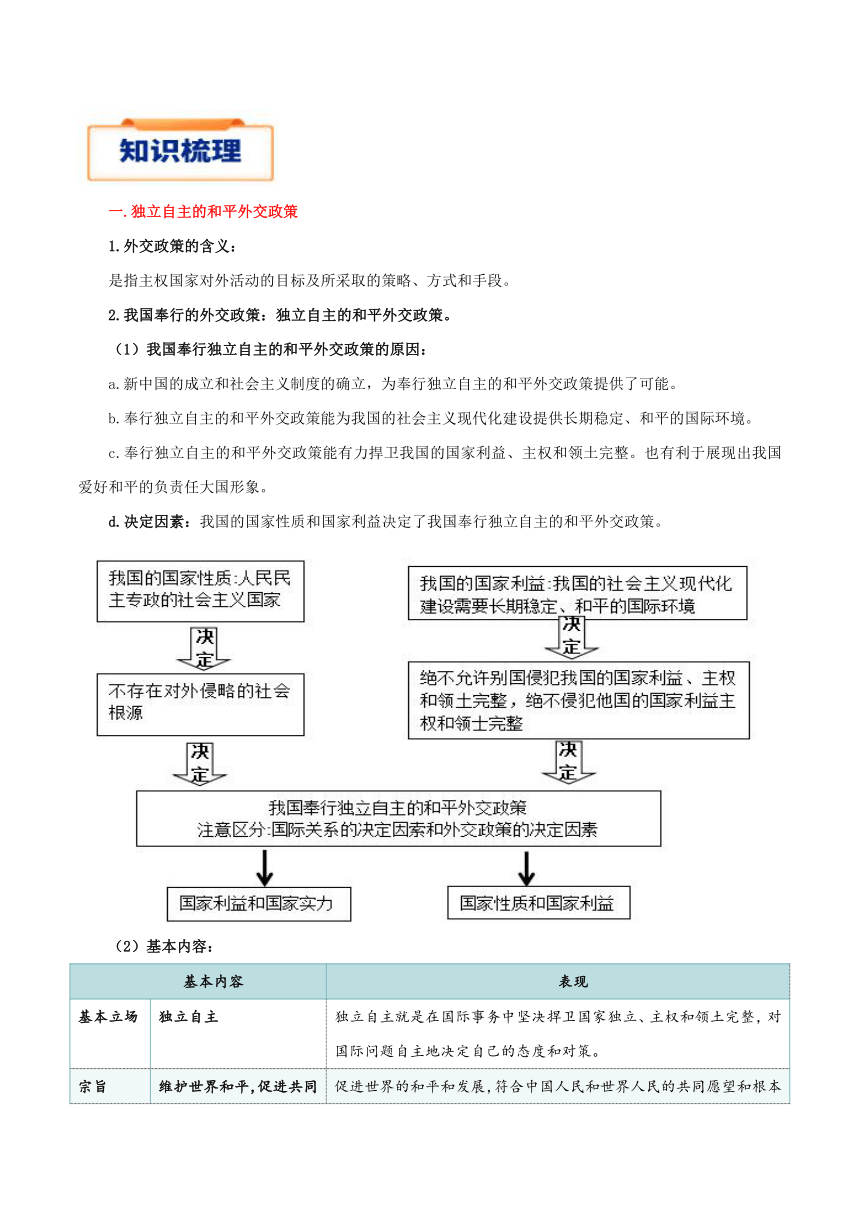 知识梳理

一.独立自主的和平外交政策

1.外交政策的含义：

是指主权国家对外活动的目标及所采取的策略、方式和手段。

2.我国奉行的外交政策：独立自主的和平外交政策。

（1）我国奉行独立自主的和平外交政策的原因：

a.新中国的成立和社会主义制度的确立，为奉行独立自主的和平外交政策提供了可能。

b.奉行独立自主的和平外交政策能为我国的社会主义现代化建设提供长期稳定、和平的国际环境。

c.奉行独立自主的和平外交政策能有力捍卫我国的国家利益、主权和领土完整。也有利于展现出我国爱好和平的负责任大国形象。

d.决定因素：我国的国家性质和国家利益决定了我国奉行独立自主的和平外交政策。

我国的国家性质:人民民主专政的社会主义国家

决定

不存在对外侵略的社会根源

决定

我国的国家利益:我国的社会主义现代化建设需要长期稳定、和平的国际环境

决定

绝不允许别国侵犯我国的国家利益、主权和领土完整，绝不侵犯他国的国家利益主权和领土完整

决定

我国奉行独立自主的和平外交政策
注意区分:国际关系的决定因素和外交政策的决定因素

国家利益和国家实力

国家性质和国家利益

（2）基本内容：

| 基本内容 | | 表现 |
|---|---|---|
| 基本立场 | 独立自主 | 独立自主就是在国际事务中坚决捍卫国家独立、主权和领土完整，对国际问题自主地决定自己的态度和对策。 |
| 宗旨 | 维护世界和平，促进共同 | 促进世界的和平和发展，符合中国人民和世界人民的共同愿望和根本 |